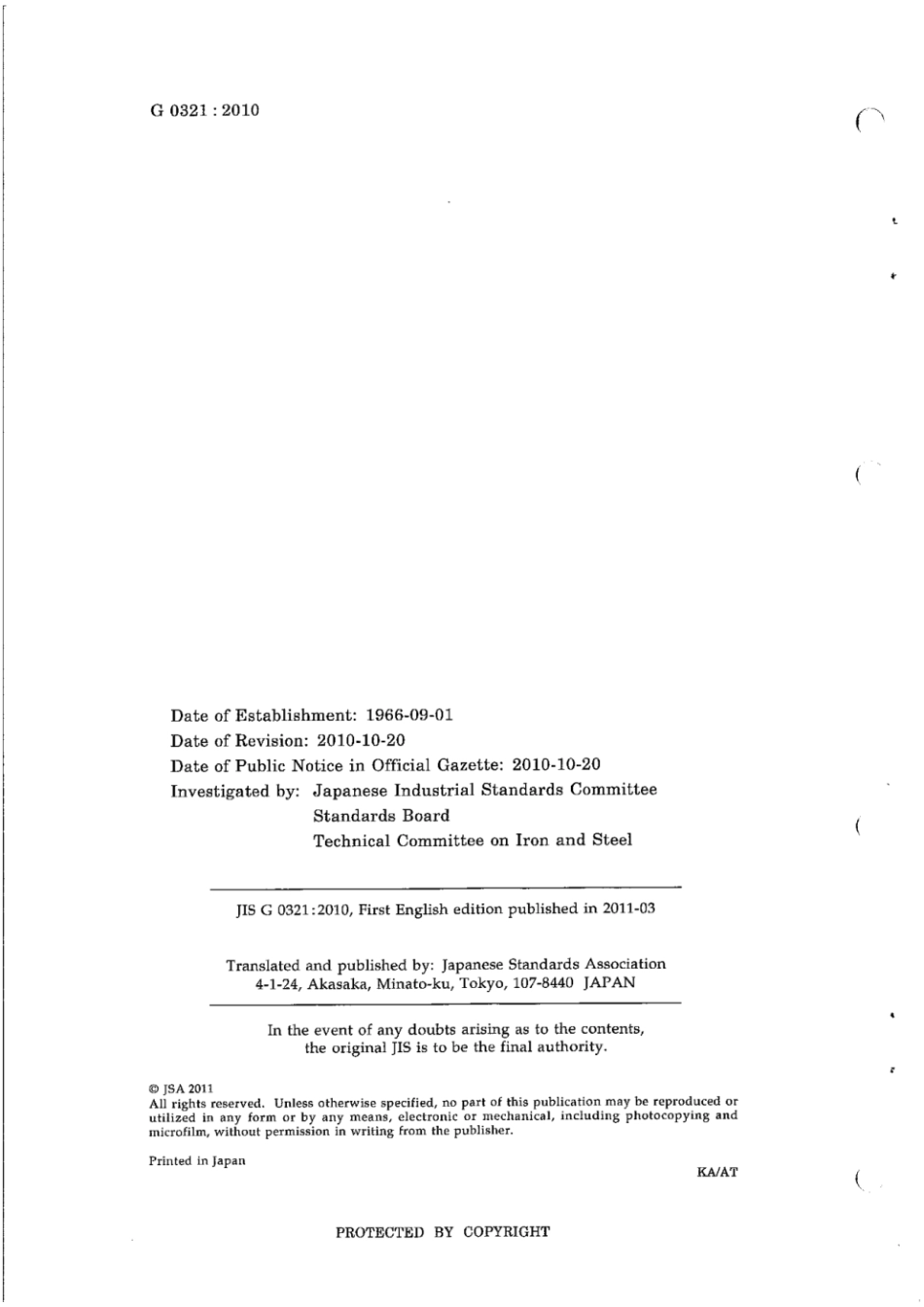 G 0321 : 2010

Date of Establishment: 1966-09-01
Date of Revision: 2010-10-20
Date of Public Notice in Official Gazette: 2010-10-20
Investigated by: Japanese Industrial Standards Committee
Standards Board
Technical Committee on Iron and Steel

JIS G 0321:2010, First English edition published in 2011-03

Translated and published by: Japanese Standards Association
4-1-24, Akasaka, Minato-ku, Tokyo, 107-8440 JAPAN

In the event of any doubts arising as to the contents, the original JIS is to be the final authority.

© JSA 2011
All rights reserved. Unless otherwise specified, no part of this publication may be reproduced or utilized in any form or by any means, electronic or mechanical, including photocopying and microfilm, without permission in writing from the publisher.

Printed in Japan

KA/AT

PROTECTED BY COPYRIGHT